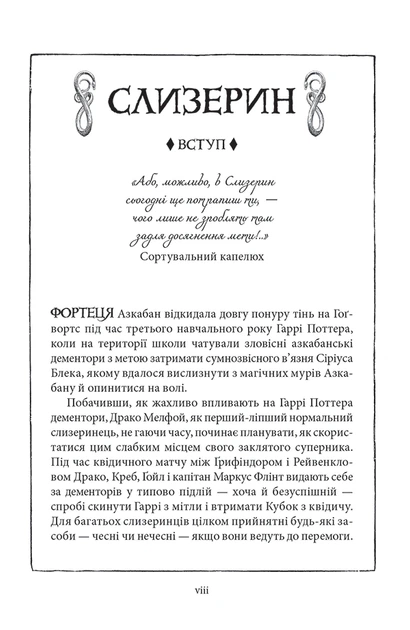 СЛИЗЕРИН

♦ ВСТУП ♦

«Або, можливо, в Слизерин
сьогодні ще потрапиш ти, —
чого лише не зроблять там
задля досягнення мети!..»
Сортувальний капелюх

ФОРТЕЦЯ Азкабан відкидала довгу понуру тінь на Гоґвортс під час третього навчального року Гаррі Поттера, коли на території школи чатували зловісні азкабанські дементори з метою затримати сумнозвісного в'язня Сіріуса Блека, якому вдалося вислизнути з магічних мурів Азкабану й опинитися на волі.

Побачивши, як жахливо впливають на Гаррі Поттера дементори, Драко Мелфой, як перший-ліпший нормальний слизеринець, не гаючи часу, починає планувати, як скористатися цим слабким місцем свого заклятого суперника. Під час квідичного матчу між Ґрифіндором і Рейвенкловом Драко, Креб, Ґойл і капітан Маркус Флінт видають себе за дементорів у типово підлій — хоча й безуспішній — спробі скинути Гаррі з мітли і втримати Кубок з квідичу. Для багатьох слизеринців цілком прийнятні будь-які засоби — чесні чи нечесні — якщо вони ведуть до перемоги.

viii